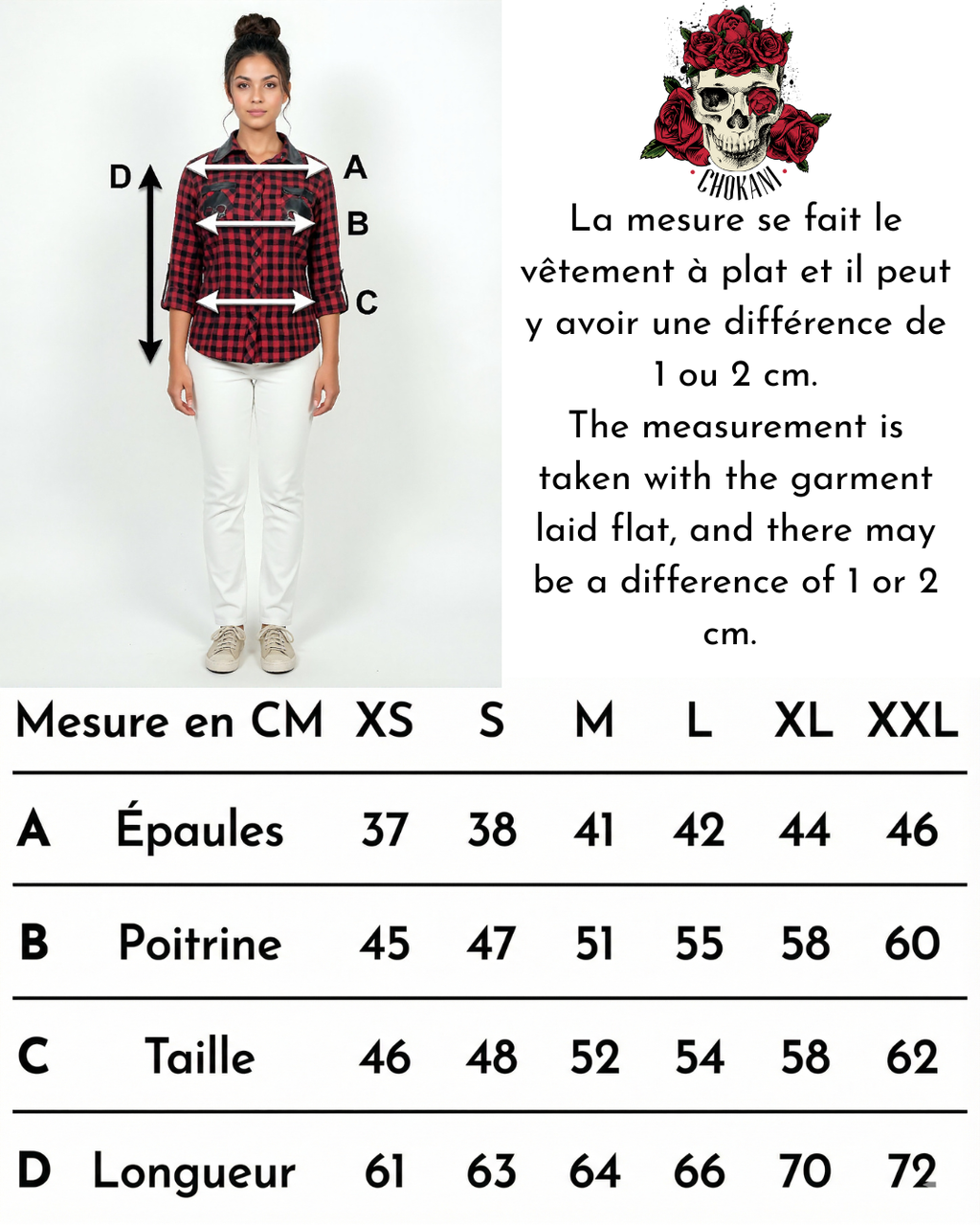 D

A

B

C

CHOKANI

La mesure se fait le vêtement à plat et il peut y avoir une différence de 1 ou 2 cm.
The measurement is taken with the garment laid flat, and there may be a difference of 1 or 2 cm.

| Mesure en CM | | XS | S | M | L | XL | XXL |
|---|---|---|---|---|---|---|---|
| A | Épaules | 37 | 38 | 41 | 42 | 44 | 46 |
| B | Poitrine | 45 | 47 | 51 | 55 | 58 | 60 |
| C | Taille | 46 | 48 | 52 | 54 | 58 | 62 |
| D | Longueur | 61 | 63 | 64 | 66 | 70 | 72 |